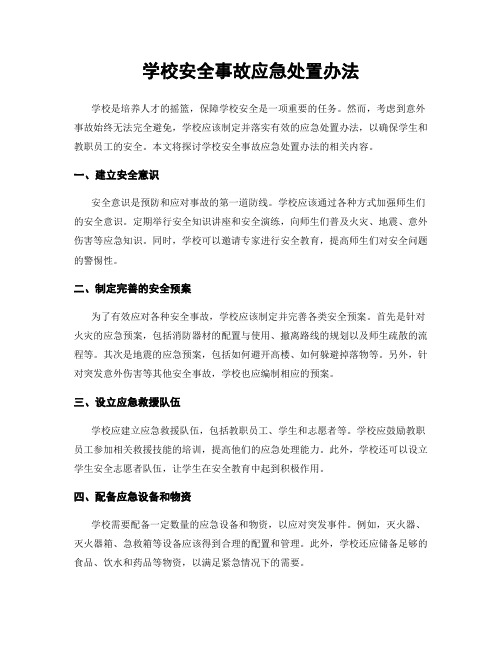 学校安全事故应急处置办法

学校是培养人才的摇篮，保障学校安全是一项重要的任务。然而，考虑到意外事故始终无法完全避免，学校应该制定并落实有效的应急处置办法，以确保学生和教职员工的安全。本文将探讨学校安全事故应急处置办法的相关内容。

一、建立安全意识

安全意识是预防和应对事故的第一道防线。学校应该通过各种方式加强师生们的安全意识。定期举行安全知识讲座和安全演练，向师生们普及火灾、地震、意外伤害等应急知识。同时，学校可以邀请专家进行安全教育，提高师生们对安全问题的警惕性。

二、制定完善的安全预案

为了有效应对各种安全事故，学校应该制定并完善各类安全预案。首先是针对火灾的应急预案，包括消防器材的配置与使用、撤离路线的规划以及师生疏散的流程等。其次是地震的应急预案，包括如何避开高楼、如何躲避掉落物等。另外，针对突发意外伤害等其他安全事故，学校也应编制相应的预案。

三、设立应急救援队伍

学校应建立应急救援队伍，包括教职员工、学生和志愿者等。学校应鼓励教职员工参加相关救援技能的培训，提高他们的应急处理能力。此外，学校还可以设立学生安全志愿者队伍，让学生在安全教育中起到积极作用。

四、配备应急设备和物资

学校需要配备一定数量的应急设备和物资，以应对突发事件。例如，灭火器、灭火器箱、急救箱等设备应该得到合理的配置和管理。此外，学校还应储备足够的食品、饮水和药品等物资，以满足紧急情况下的需要。